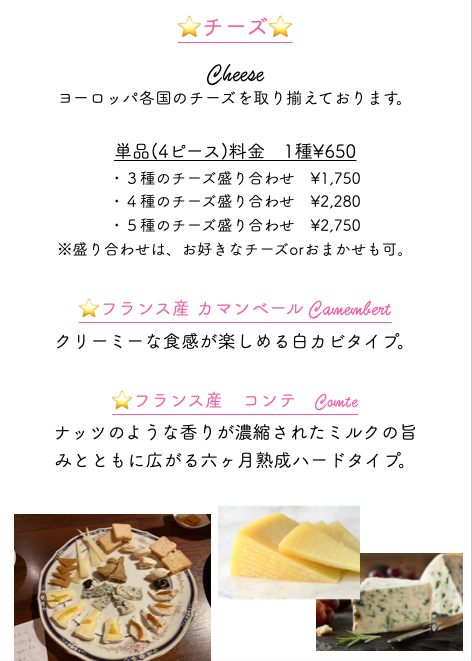 ⭐チーズ⭐

Cheese

ヨーロッパ各国のチーズを取り揃えております。

単品(4ピース)料金 1種¥650

・3種のチーズ盛り合わせ ¥1,750

・4種のチーズ盛り合わせ ¥2,280

・5種のチーズ盛り合わせ ¥2,750

※盛り合わせは、お好きなチーズorおまかせも可。

⭐フランス産 カマンベール Camembert

クリーミーな食感が楽しめる白カビタイプ。

⭐フランス産 コンテ Comte

ナッツのような香りが濃縮されたミルクの旨みとともに広がる六ヶ月熟成ハードタイプ。